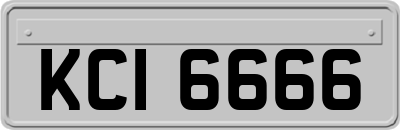 KCI 6666